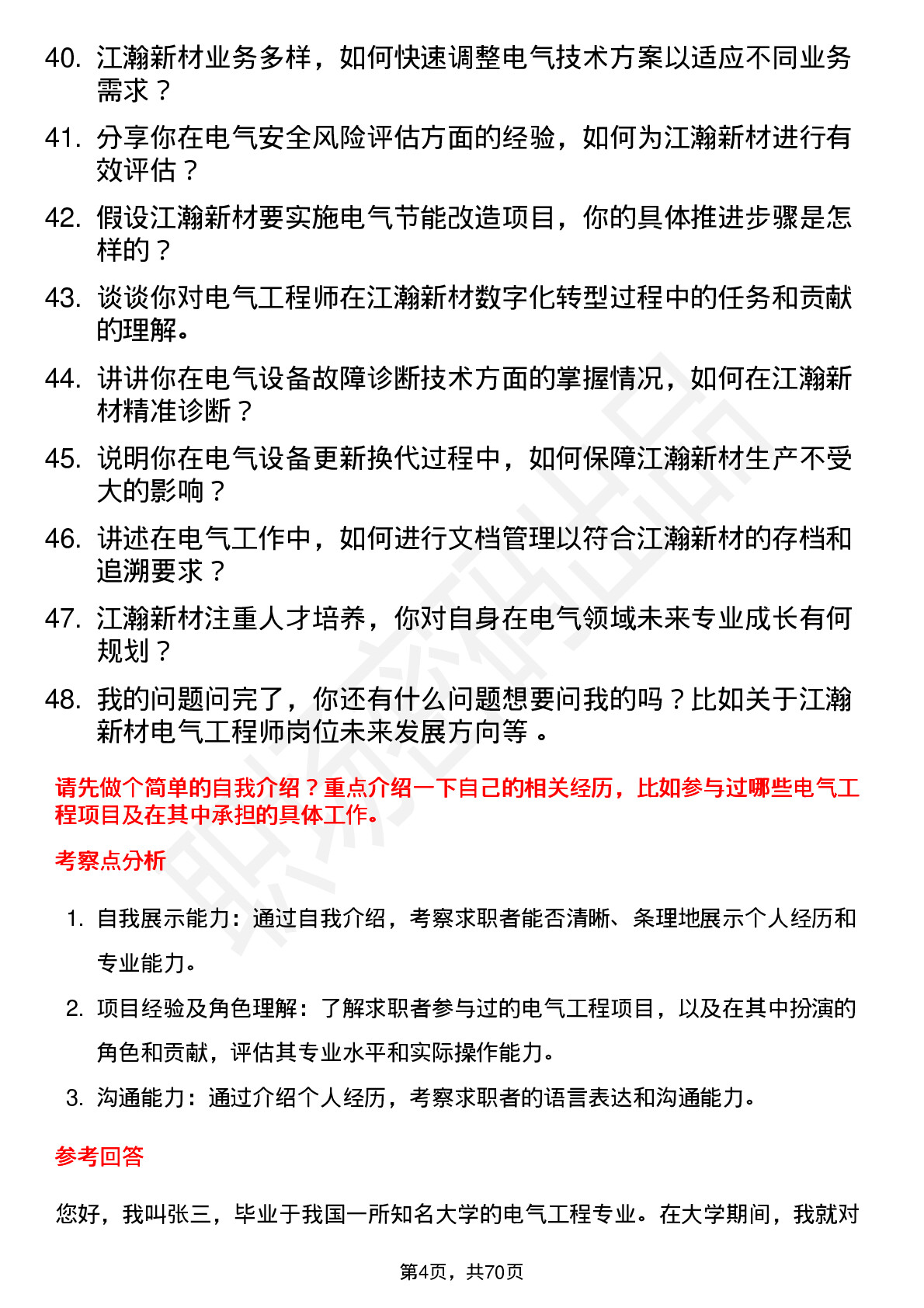 40. 江瀚新材业务多样，如何快速调整电气技术方案以适应不同业务需求？

41. 分享你在电气安全风险评估方面的经验，如何为江瀚新材进行有效评估？

42. 假设江瀚新材要实施电气节能改造项目，你的具体推进步骤是怎样的？

43. 谈谈你对电气工程师在江瀚新材数字化转型过程中的任务和贡献的理解。

44. 讲讲你在电气设备故障诊断技术方面的掌握情况，如何在江瀚新材精准诊断？

45. 说明你在电气设备更新换代过程中，如何保障江瀚新材生产不受大的影响？

46. 讲述在电气工作中，如何进行文档管理以符合江瀚新材的存档和追溯要求？

47. 江瀚新材注重人才培养，你对自身在电气领域未来专业成长有何规划？

48. 我的问题问完了，你还有什么问题想要问我的吗？比如关于江瀚新材电气工程师岗位未来发展方向等 。

请先做个简单的自我介绍？重点介绍一下自己的相关经历，比如参与过哪些电气工程项目及在其中承担的具体工作。

考察点分析

1. 自我展示能力：通过自我介绍，考察求职者能否清晰、条理地展示个人经历和专业能力。

2. 项目经验及角色理解：了解求职者参与过的电气工程项目，以及在其中扮演的角色和贡献，评估其专业水平和实际操作能力。

3. 沟通能力：通过介绍个人经历，考察求职者的语言表达和沟通能力。

参考回答

您好，我叫张三，毕业于我国一所知名大学的电气工程专业。在大学期间，我就对

第4页，共70页